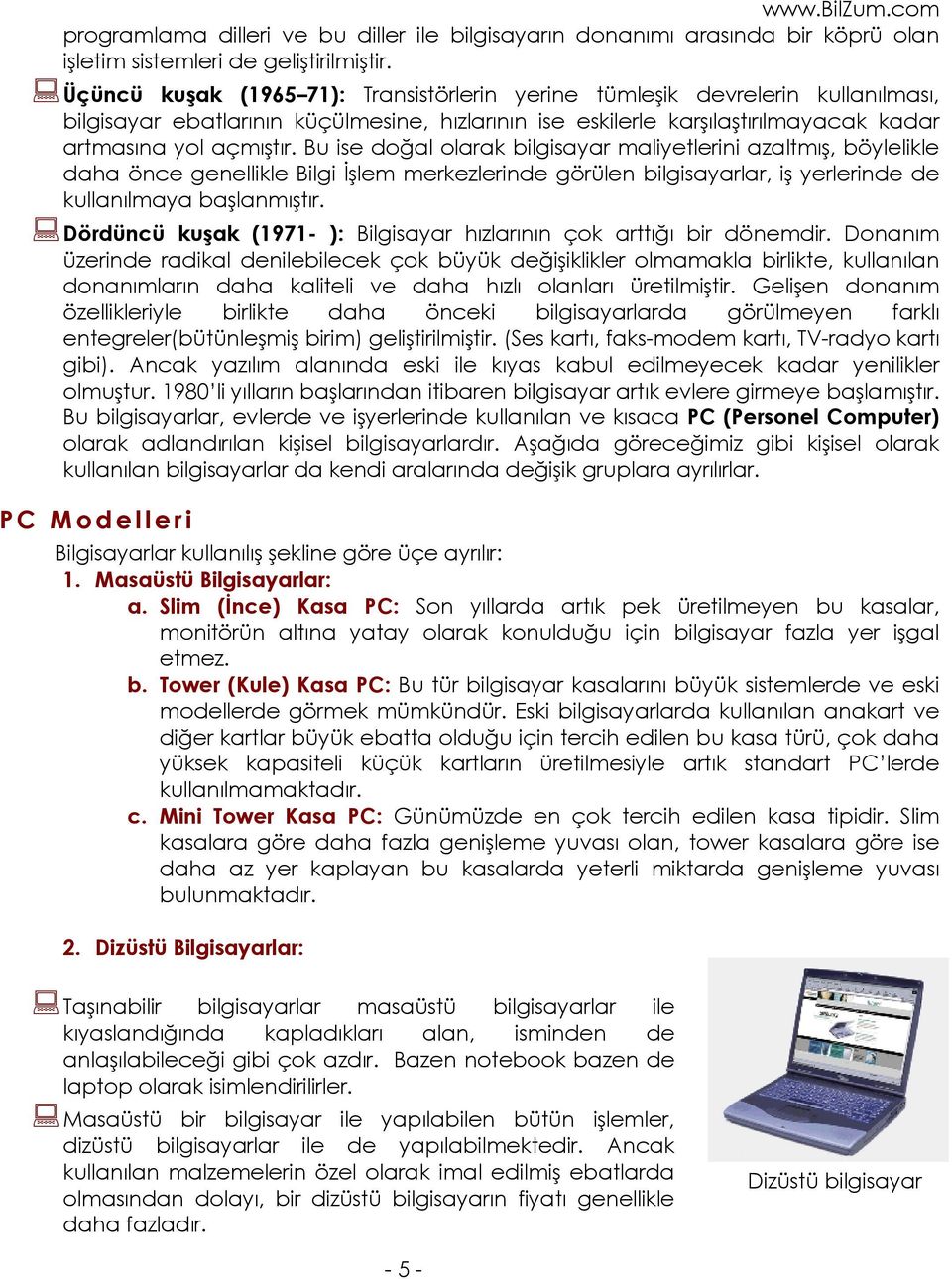 www.BilZum.com

programlama dilleri ve bu diller ile bilgisayarın donanımı arasında bir köprü olan işletim sistemleri de geliştirilmiştir.

Üçüncü kuşak (1965–71): Transistörlerin yerine tümleşik devrelerin kullanılması, bilgisayar ebatlarının küçülmesine, hızlarının ise eskilerle karşılaştırılmayacak kadar artmasına yol açmıştır. Bu ise doğal olarak bilgisayar maliyetlerini azaltmış, böylelikle daha önce genellikle Bilgi İşlem merkezlerinde görülen bilgisayarlar, iş yerlerinde de kullanılmaya başlanmıştır.

Dördüncü kuşak (1971- ): Bilgisayar hızlarının çok arttığı bir dönemdir. Donanım üzerinde radikal denilebilecek çok büyük değişiklikler olmamakla birlikte, kullanılan donanımların daha kaliteli ve daha hızlı olanları üretilmiştir. Gelişen donanım özellikleriyle birlikte daha önceki bilgisayarlarda görülmeyen farklı entegreler(bütünleşmiş birim) geliştirilmiştir. (Ses kartı, faks-modem kartı, TV-radyo kartı gibi). Ancak yazılım alanında eski ile kıyas kabul edilmeyecek kadar yenilikler olmuştur. 1980'li yılların başlarından itibaren bilgisayar artık evlere girmeye başlamıştır. Bu bilgisayarlar, evlerde ve işyerlerinde kullanılan ve kısaca PC (Personel Computer) olarak adlandırılan kişisel bilgisayarlardır. Aşağıda göreceğimiz gibi kişisel olarak kullanılan bilgisayarlar da kendi aralarında değişik gruplara ayrılırlar.

PC Modelleri

Bilgisayarlar kullanılış şekline göre üçe ayrılır:

1. Masaüstü Bilgisayarlar:

a. Slim (İnce) Kasa PC: Son yıllarda artık pek üretilmeyen bu kasalar, monitörün altına yatay olarak konulduğu için bilgisayar fazla yer işgal etmez.

b. Tower (Kule) Kasa PC: Bu tür bilgisayar kasalarını büyük sistemlerde ve eski modellerde görmek mümkündür. Eski bilgisayarlarda kullanılan anakart ve diğer kartlar büyük ebatta olduğu için tercih edilen bu kasa türü, çok daha yüksek kapasiteli küçük kartların üretilmesiyle artık standart PC'lerde kullanılmamaktadır.

c. Mini Tower Kasa PC: Günümüzde en çok tercih edilen kasa tipidir. Slim kasalara göre daha fazla genişleme yuvası olan, tower kasalara göre ise daha az yer kaplayan bu kasalarda yeterli miktarda genişleme yuvası bulunmaktadır.

2. Dizüstü Bilgisayarlar:

Taşınabilir bilgisayarlar masaüstü bilgisayarlar ile kıyaslandığında kapladıkları alan, isminden de anlaşılabileceği gibi çok azdır. Bazen notebook bazen de laptop olarak isimlendirilirler.

Masaüstü bir bilgisayar ile yapılabilen bütün işlemler, dizüstü bilgisayarlar ile de yapılabilmektedir. Ancak kullanılan malzemelerin özel olarak imal edilmiş ebatlarda olmasından dolayı, bir dizüstü bilgisayarın fiyatı genellikle daha fazladır.

Dizüstü bilgisayar

- 5 -